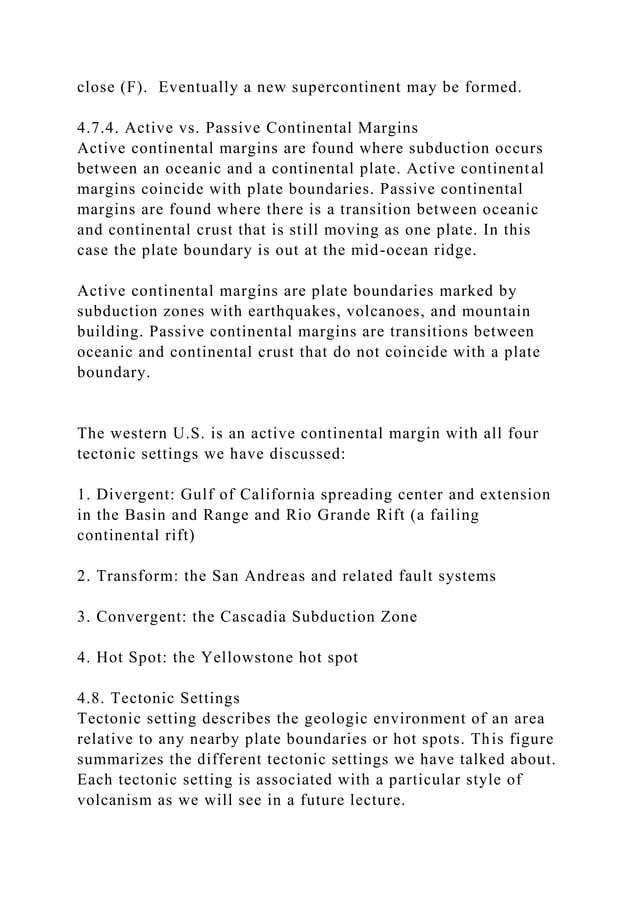 close (F). Eventually a new supercontinent may be formed.

4.7.4. Active vs. Passive Continental Margins
Active continental margins are found where subduction occurs between an oceanic and a continental plate. Active continental margins coincide with plate boundaries. Passive continental margins are found where there is a transition between oceanic and continental crust that is still moving as one plate. In this case the plate boundary is out at the mid-ocean ridge.

Active continental margins are plate boundaries marked by subduction zones with earthquakes, volcanoes, and mountain building. Passive continental margins are transitions between oceanic and continental crust that do not coincide with a plate boundary.

The western U.S. is an active continental margin with all four tectonic settings we have discussed:

1. Divergent: Gulf of California spreading center and extension in the Basin and Range and Rio Grande Rift (a failing continental rift)

2. Transform: the San Andreas and related fault systems

3. Convergent: the Cascadia Subduction Zone

4. Hot Spot: the Yellowstone hot spot

4.8. Tectonic Settings
Tectonic setting describes the geologic environment of an area relative to any nearby plate boundaries or hot spots. This figure summarizes the different tectonic settings we have talked about. Each tectonic setting is associated with a particular style of volcanism as we will see in a future lecture.